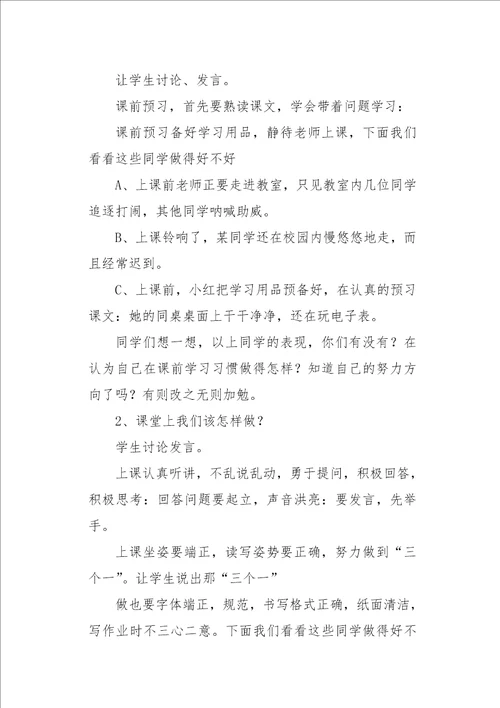 让学生讨论、发言。

课前预习，首先要熟读课文，学会带着问题学习：

课前预习备好学习用品，静待老师上课，下面我们看看这些同学做得好不好

A、上课前老师正要走进教室，只见教室内几位同学追逐打闹，其他同学呐喊助威。

B、上课铃响了，某同学还在校园内慢悠悠地走，而且经常迟到。

C、上课前，小红把学习用品预备好，在认真的预习课文：她的同桌桌面上干干净净，还在玩电子表。

同学们想一想，以上同学的表现，你们有没有？在认为自己在课前学习习惯做得怎样？知道自己的努力方向了吗？有则改之无则加勉。

2、课堂上我们该怎样做？

学生讨论发言。

上课认真听讲，不乱说乱动，勇于提问，积极回答，积极思考：回答问题要起立，声音洪亮：要发言，先举手。

上课坐姿要端正，读写姿势要正确，努力做到“三个一”。让学生说出那“三个一”

做也要字体端正，规范，书写格式正确，纸面清洁，写作业时不三心二意。下面我们看看这些同学做得好不